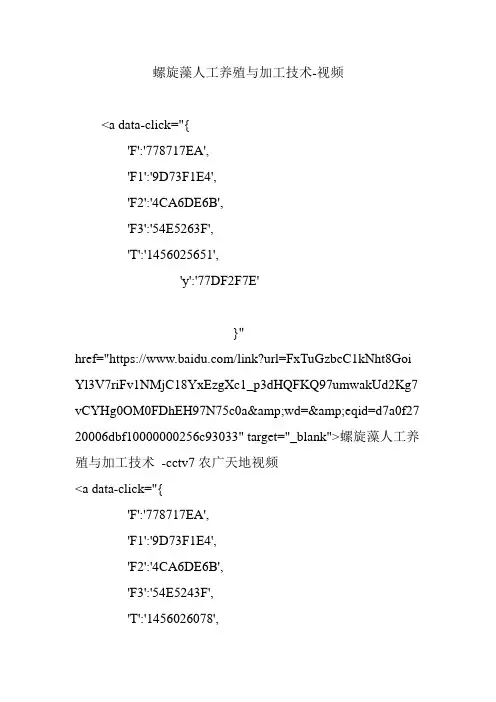 螺旋藻人工养殖与加工技术-视频

<a data-click="{

'F':'778717EA',

'F1':'9D73F1E4',

'F2':'4CA6DE6B',

'F3':'54E5263F',

'T':'1456025651',

'y':'77DF2F7E'

}"

href="https://www.baidu.com/link?url=FxTuGzbcC1kNht8GoiYl3V7riFv1NMjC18YxEzgXc1_p3dHQFKQ97umwakUd2Kg7vCYHg0OM0FDhEH97N75c0a&amp;wd=&amp;eqid=d7a0f2720006dbf10000000256c93033" target="_blank">螺旋藻人工养殖与加工技术 -cctv7 农广天地视频

<a data-click="{

'F':'778717EA',

'F1':'9D73F1E4',

'F2':'4CA6DE6B',

'F3':'54E5243F',

'T':'1456026078',